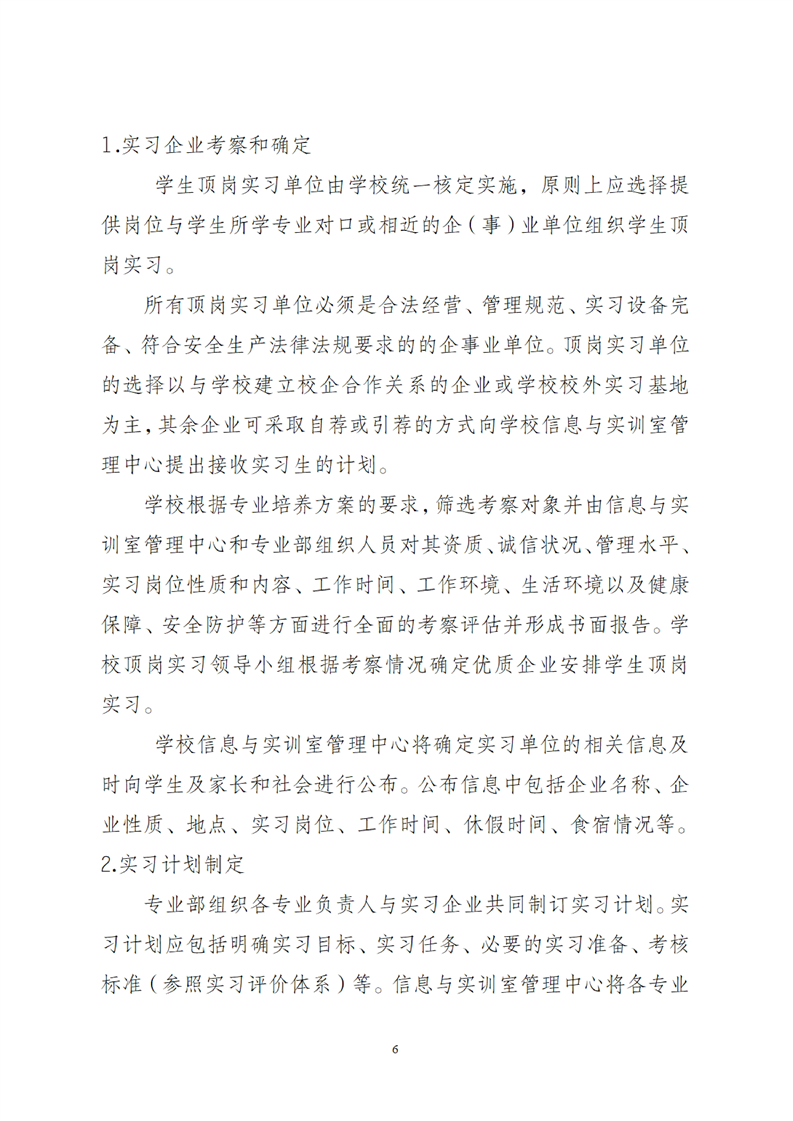 1.实习企业考察和确定

学生顶岗实习单位由学校统一核定实施，原则上应选择提供岗位与学生所学专业对口或相近的企（事）业单位组织学生顶岗实习。

所有顶岗实习单位必须是合法经营、管理规范、实习设备完备、符合安全生产法律法规要求的的企事业单位。顶岗实习单位的选择以与学校建立校企合作关系的企业或学校校外实习基地为主，其余企业可采取自荐或引荐的方式向学校信息与实训室管理中心提出接收实习生的计划。

学校根据专业培养方案的要求，筛选考察对象并由信息与实训室管理中心和专业部组织人员对其资质、诚信状况、管理水平、实习岗位性质和内容、工作时间、工作环境、生活环境以及健康保障、安全防护等方面进行全面的考察评估并形成书面报告。学校顶岗实习领导小组根据考察情况确定优质企业安排学生顶岗实习。

学校信息与实训室管理中心将确定实习单位的相关信息及时向学生及家长和社会进行公布。公布信息中包括企业名称、企业性质、地点、实习岗位、工作时间、休假时间、食宿情况等。
2.实习计划制定

专业部组织各专业负责人与实习企业共同制订实习计划。实习计划应包括明确实习目标、实习任务、必要的实习准备、考核标准（参照实习评价体系）等。信息与实训室管理中心将各专业

6